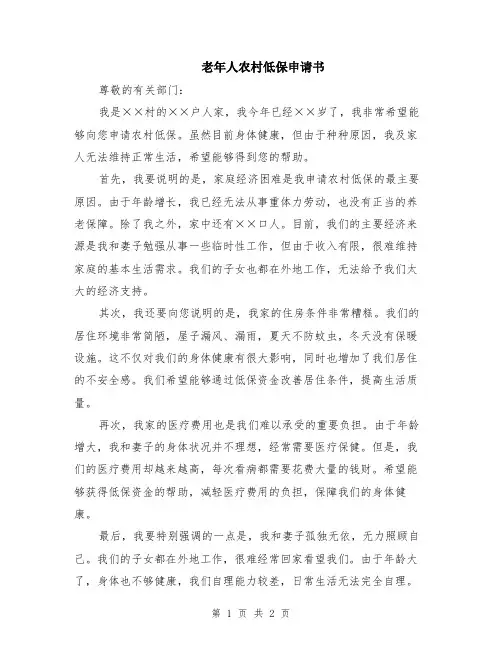 老年人农村低保申请书

尊敬的有关部门：

我是××村的××户人家，我今年已经××岁了，我非常希望能够向您申请农村低保。虽然目前身体健康，但由于种种原因，我及家人无法维持正常生活，希望能够得到您的帮助。

首先，我要说明的是，家庭经济困难是我申请农村低保的最主要原因。由于年龄增长，我已经无法从事重体力劳动，也没有正当的养老保障。除了我之外，家中还有××口人。目前，我们的主要经济来源是我和妻子勉强从事一些临时性工作，但由于收入有限，很难维持家庭的基本生活需求。我们的子女也都在外地工作，无法给予我们太大的经济支持。

其次，我还要向您说明的是，我家的住房条件非常糟糕。我们的居住环境非常简陋，屋子漏风、漏雨，夏天不防蚊虫，冬天没有保暖设施。这不仅对我们的身体健康有很大影响，同时也增加了我们居住的不安全感。我们希望能够通过低保资金改善居住条件，提高生活质量。

再次，我家的医疗费用也是我们难以承受的重要负担。由于年龄增大，我和妻子的身体状况并不理想，经常需要医疗保健。但是，我们的医疗费用却越来越高，每次看病都需要花费大量的钱财。希望能够获得低保资金的帮助，减轻医疗费用的负担，保障我们的身体健康。

最后，我要特别强调的一点是，我和妻子孤独无依，无力照顾自己。我们的子女都在外地工作，很难经常回家看望我们。由于年龄大了，身体也不够健康，我们自理能力较差，日常生活无法完全自理。

第 1 页 共 2 页